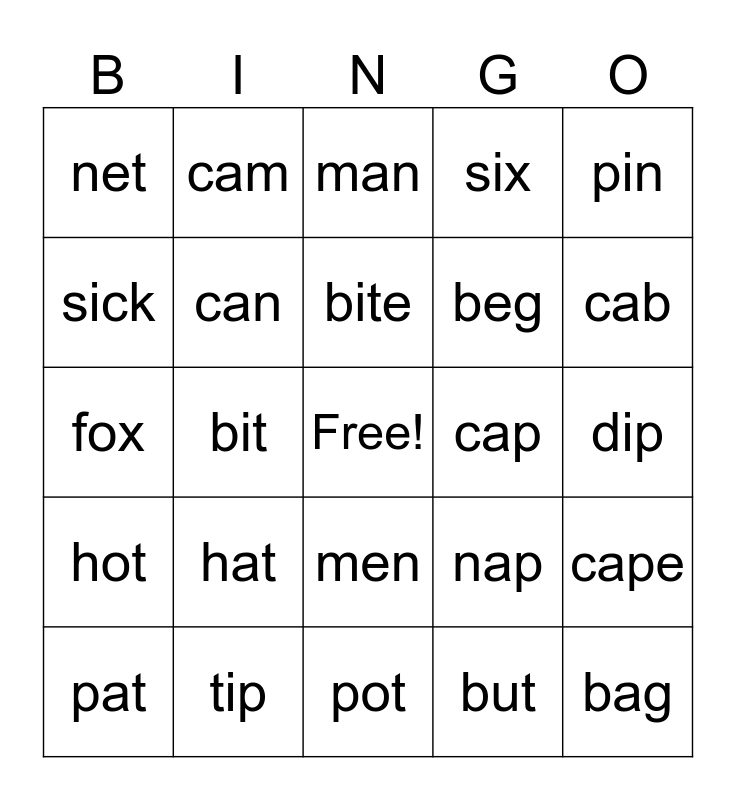 | B | I | N | G | O |
|---|---|---|---|---|
| net | cam | man | six | pin |
| sick | can | bite | beg | cab |
| fox | bit | Free! | cap | dip |
| hot | hat | men | nap | cape |
| pat | tip | pot | but | bag |